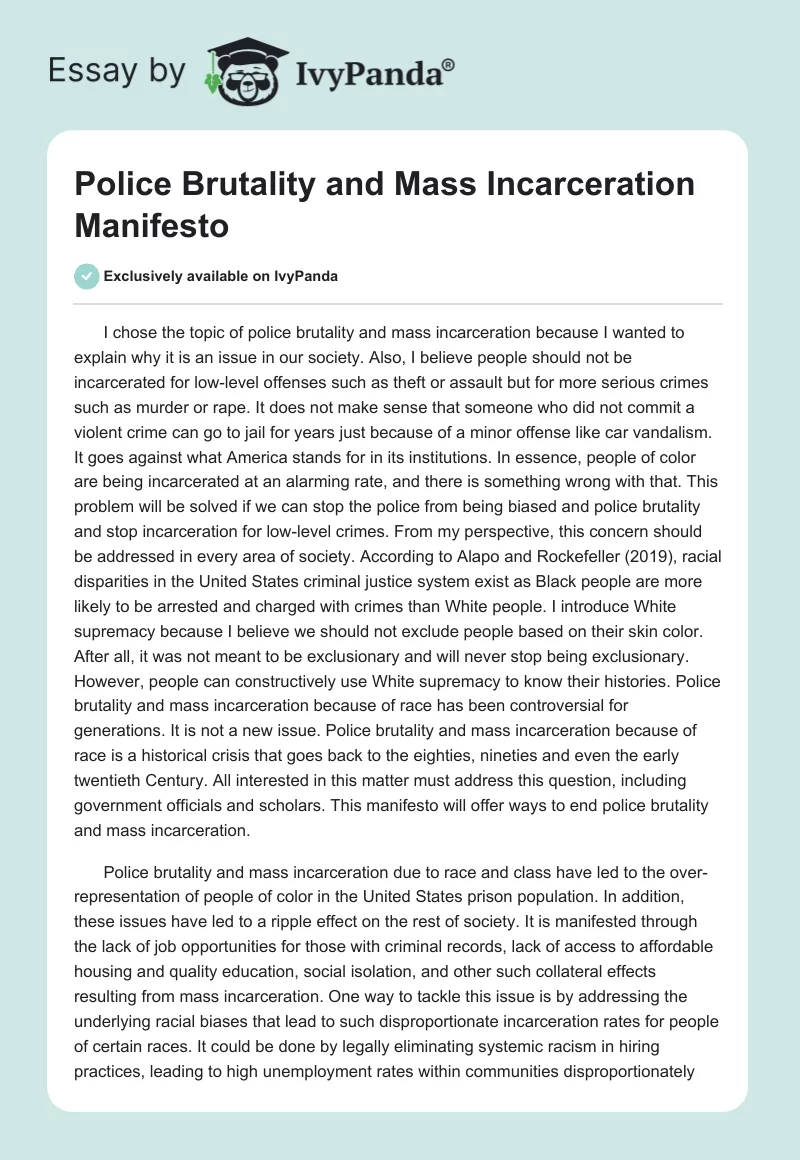 Essay by IvyPanda®

Police Brutality and Mass Incarceration Manifesto

Exclusively available on IvyPanda

I chose the topic of police brutality and mass incarceration because I wanted to explain why it is an issue in our society. Also, I believe people should not be incarcerated for low-level offenses such as theft or assault but for more serious crimes such as murder or rape. It does not make sense that someone who did not commit a violent crime can go to jail for years just because of a minor offense like car vandalism. It goes against what America stands for in its institutions. In essence, people of color are being incarcerated at an alarming rate, and there is something wrong with that. This problem will be solved if we can stop the police from being biased and police brutality and stop incarceration for low-level crimes. From my perspective, this concern should be addressed in every area of society. According to Alapo and Rockefeller (2019), racial disparities in the United States criminal justice system exist as Black people are more likely to be arrested and charged with crimes than White people. I introduce White supremacy because I believe we should not exclude people based on their skin color. After all, it was not meant to be exclusionary and will never stop being exclusionary. However, people can constructively use White supremacy to know their histories. Police brutality and mass incarceration because of race has been controversial for generations. It is not a new issue. Police brutality and mass incarceration because of race is a historical crisis that goes back to the eighties, nineties and even the early twentieth Century. All interested in this matter must address this question, including government officials and scholars. This manifesto will offer ways to end police brutality and mass incarceration.

Police brutality and mass incarceration due to race and class have led to the over-representation of people of color in the United States prison population. In addition, these issues have led to a ripple effect on the rest of society. It is manifested through the lack of job opportunities for those with criminal records, lack of access to affordable housing and quality education, social isolation, and other such collateral effects resulting from mass incarceration. One way to tackle this issue is by addressing the underlying racial biases that lead to such disproportionate incarceration rates for people of certain races. It could be done by legally eliminating systemic racism in hiring practices, leading to high unemployment rates within communities disproportionately